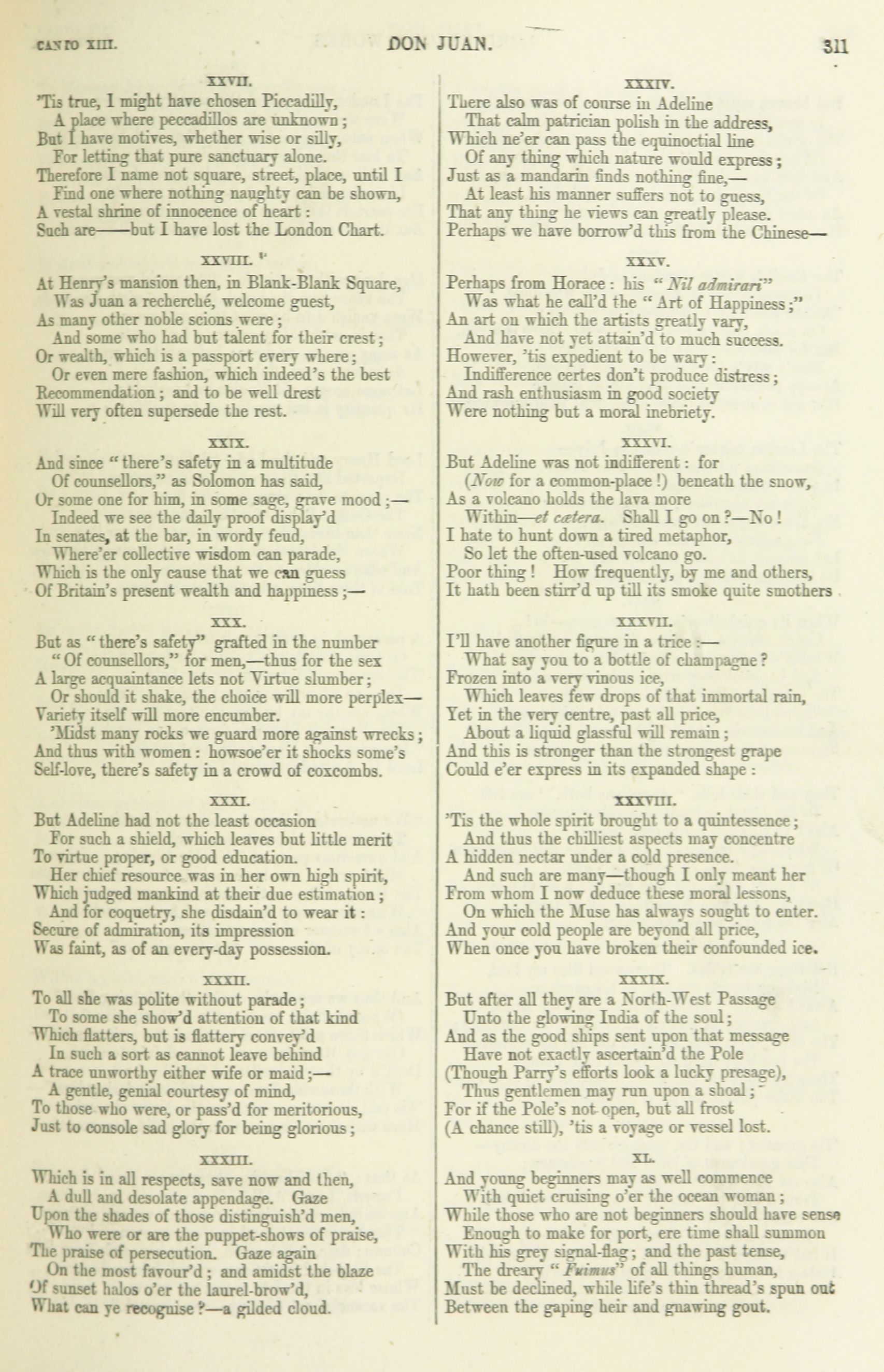 CANTO XIII. DON JUAN. 311

XXVII.
'Tis true, I might have chosen Piccadilly,
A place where peccadillos are unknown;
But I have motives, whether wise or silly,
For letting that pure sanctuary alone.
Therefore I name not square, street, place, until I
Find one where nothing naughty can be shown,
A vestal shrine of innocence of heart:
Such are——but I have lost the London Chart.

XXVIII.
At Henry's mansion then, in Blank-Blank Square,
Was Juan a recherché, welcome guest,
As many other noble scions were;
And some who had but talent for their crest;
Or wealth, which is a passport every where;
Or even mere fashion, which indeed's the best
Recommendation; and to be well drest
Will very often supersede the rest.

XXIX.
And since "there's safety in a multitude
Of counsellors," as Solomon has said,
Or some one for him, in some sage, grave mood;—
Indeed we see the daily proof display'd
In senates, at the bar, in wordy feud,
Where'er collective wisdom can parade,
Which is the only cause that we can guess
Of Britain's present wealth and happiness;—

XXX.
But as "there's safety" grafted in the number
"Of counsellors," for men,—thus for the sex
A large acquaintance lets not Virtue slumber;
Or should it shake, the choice will more perplex—
Variety itself will more encumber.
'Midst many rocks we guard more against wrecks;
And thus with women: howsoe'er it shocks some's
Self-love, there's safety in a crowd of coxcombs.

XXXI.
But Adeline had not the least occasion
For such a shield, which leaves but little merit
To virtue proper, or good education.
Her chief resource was in her own high spirit,
Which judged mankind at their due estimation;
And for coquetry, she disdain'd to wear it:
Secure of admiration, its impression
Was faint, as of an every-day possession.

XXXII.
To all she was polite without parade;
To some she show'd attention of that kind
Which flatters, but is flattery convey'd
In such a sort as cannot leave behind
A trace unworthy either wife or maid;—
A gentle, genial courtesy of mind,
To those who were, or pass'd for meritorious,
Just to console sad glory for being glorious;

XXXIII.
Which is in all respects, save now and then,
A dull and desolate appendage. Gaze
Upon the shades of those distinguish'd men,
Who were or are the puppet-shows of praise,
The praise of persecution. Gaze again
On the most favour'd; and amidst the blaze
Of sunset halos o'er the laurel-brow'd,
What can ye recognise?—a gilded cloud.

XXXIV.
There also was of course in Adeline
That calm patrician polish in the address,
Which ne'er can pass the equinoctial line
Of any thing which nature would express;
Just as a mandarin finds nothing fine,—
At least his manner suffers not to guess,
That any thing he views can greatly please.
Perhaps we have borrow'd this from the Chinese—

XXXV.
Perhaps from Horace: his "Nil admirari"
Was what he call'd the "Art of Happiness;"
An art on which the artists greatly vary,
And have not yet attain'd to much success.
However, 'tis expedient to be wary:
Indifference certes don't produce distress;
And rash enthusiasm in good society
Were nothing but a moral inebriety.

XXXVI.
But Adeline was not indifferent: for
(Now for a common-place!) beneath the snow,
As a volcano holds the lava more
Within—et cætera. Shall I go on?—No!
I hate to hunt down a tired metaphor,
So let the often-used volcano go.
Poor thing! How frequently, by me and others,
It hath been stirr'd up till its smoke quite smothers

XXXVII.
I'll have another figure in a trice:—
What say you to a bottle of champagne?
Frozen into a very vinous ice,
Which leaves few drops of that immortal rain,
Yet in the very centre, past all price,
About a liquid glassful will remain;
And this is stronger than the strongest grape
Could e'er express in its expanded shape:

XXXVIII.
'Tis the whole spirit brought to a quintessence;
And thus the chilliest aspects may concentre
A hidden nectar under a cold presence.
And such are many—though I only meant her
From whom I now deduce these moral lessons,
On which the Muse has always sought to enter.
And your cold people are beyond all price,
When once you have broken their confounded ice.

XXXIX.
But after all they are a North-West Passage
Unto the glowing India of the soul;
And as the good ships sent upon that message
Have not exactly ascertain'd the Pole
(Though Parry's efforts look a lucky presage),
Thus gentlemen may run upon a shoal;
For if the Pole's not open, but all frost
(A chance still), 'tis a voyage or vessel lost.

XL.
And young beginners may as well commence
With quiet cruising o'er the ocean woman;
While those who are not beginners should have sense
Enough to make for port, ere time shall summon
With his grey signal-flag; and the past tense,
The dreary "Fuimus" of all things human,
Must be declined, while life's thin thread's spun out
Between the gaping heir and gnawing gout.